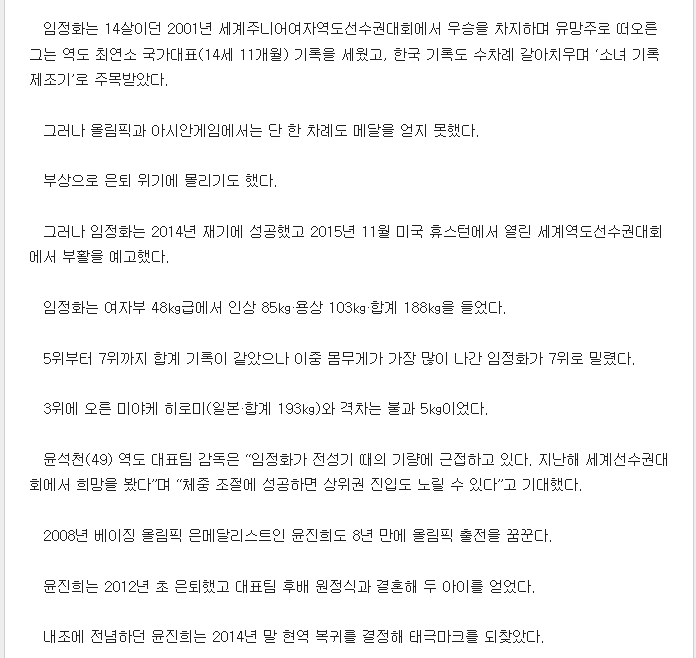 임정화는 14살이던 2001년 세계주니어여자역도선수권대회에서 우승을 차지하며 유망주로 떠오른 그는 역도 최연소 국가대표(14세 11개월) 기록을 세웠고, 한국 기록도 수차례 갈아치우며 '소녀 기록 제조기'로 주목받았다.

그러나 올림픽과 아시안게임에서는 단 한 차례도 메달을 얻지 못했다.

부상으로 은퇴 위기에 몰리기도 했다.

그러나 임정화는 2014년 재기에 성공했고 2015년 11월 미국 휴스턴에서 열린 세계역도선수권대회에서 부활을 예고했다.

임정화는 여자부 48㎏급에서 인상 85㎏·용상 103㎏·합계 188㎏을 들었다.

5위부터 7위까지 합계 기록이 같았으나 이중 몸무게가 가장 많이 나간 임정화가 7위로 밀렸다.

3위에 오른 미야케 히로미(일본·합계 193㎏)와 격차는 불과 5㎏이었다.

윤석천(49) 역도 대표팀 감독은 "임정화가 전성기 때의 기량에 근접하고 있다. 지난해 세계선수권대회에서 희망을 봤다"며 "체중 조절에 성공하면 상위권 진입도 노릴 수 있다"고 기대했다.

2008년 베이징 올림픽 은메달리스트인 윤진희도 8년 만에 올림픽 출전을 꿈꾼다.

윤진희는 2012년 초 은퇴했고 대표팀 후배 원정식과 결혼해 두 아이를 얻었다.

내조에 전념하던 윤진희는 2014년 말 현역 복귀를 결정해 태극마크를 되찾았다.